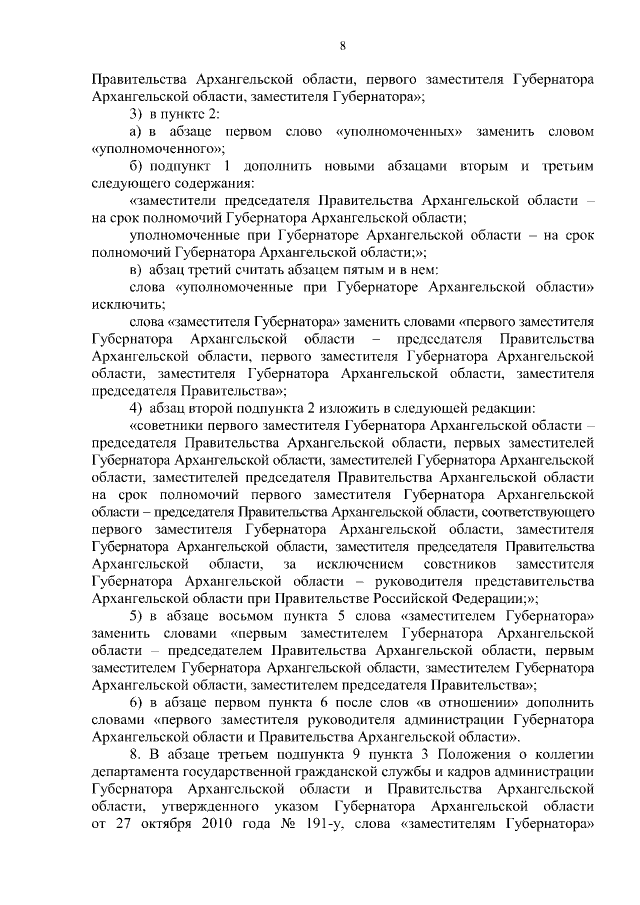 8

Правительства Архангельской области, первого заместителя Губернатора Архангельской области, заместителя Губернатора»;

3) в пункте 2:

а) в абзаце первом слово «уполномоченных» заменить словом «уполномоченного»;

б) подпункт 1 дополнить новыми абзацами вторым и третьим следующего содержания:

«заместители председателя Правительства Архангельской области – на срок полномочий Губернатора Архангельской области;

уполномоченные при Губернаторе Архангельской области – на срок полномочий Губернатора Архангельской области;»;

в) абзац третий считать абзацем пятым и в нем:

слова «уполномоченные при Губернаторе Архангельской области» исключить;

слова «заместителя Губернатора» заменить словами «первого заместителя Губернатора Архангельской области – председателя Правительства Архангельской области, первого заместителя Губернатора Архангельской области, заместителя Губернатора Архангельской области, заместителя председателя Правительства»;

4) абзац второй подпункта 2 изложить в следующей редакции:

«советники первого заместителя Губернатора Архангельской области – председателя Правительства Архангельской области, первых заместителей Губернатора Архангельской области, заместителей Губернатора Архангельской области, заместителей председателя Правительства Архангельской области на срок полномочий первого заместителя Губернатора Архангельской области – председателя Правительства Архангельской области, соответствующего первого заместителя Губернатора Архангельской области, заместителя Губернатора Архангельской области, заместителя председателя Правительства Архангельской области, за исключением советников заместителя Губернатора Архангельской области – руководителя представительства Архангельской области при Правительстве Российской Федерации;»;

5) в абзаце восьмом пункта 5 слова «заместителем Губернатора» заменить словами «первым заместителем Губернатора Архангельской области – председателем Правительства Архангельской области, первым заместителем Губернатора Архангельской области, заместителем Губернатора Архангельской области, заместителем председателя Правительства»;

6) в абзаце первом пункта 6 после слов «в отношении» дополнить словами «первого заместителя руководителя администрации Губернатора Архангельской области и Правительства Архангельской области».

8. В абзаце третьем подпункта 9 пункта 3 Положения о коллегии департамента государственной гражданской службы и кадров администрации Губернатора Архангельской области и Правительства Архангельской области, утвержденного указом Губернатора Архангельской области от 27 октября 2010 года № 191-у, слова «заместителям Губернатора»